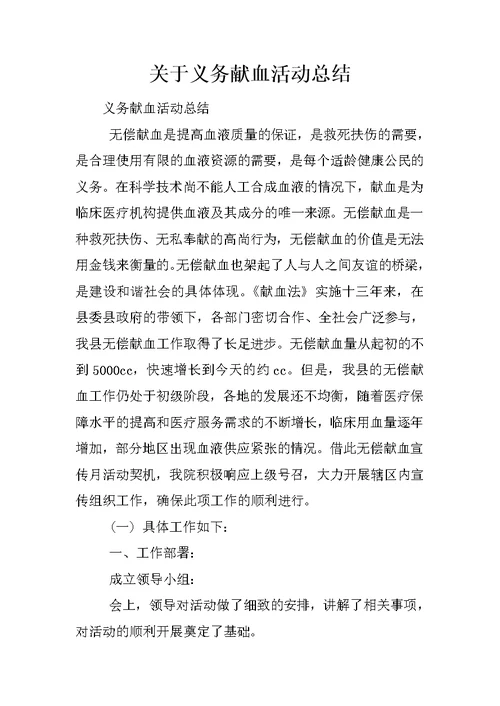 关于义务献血活动总结

义务献血活动总结

无偿献血是提高血液质量的保证，是救死扶伤的需要，是合理使用有限的血液资源的需要，是每个适龄健康公民的义务。在科学技术尚不能人工合成血液的情况下，献血是为临床医疗机构提供血液及其成分的唯一来源。无偿献血是一种救死扶伤、无私奉献的高尚行为，无偿献血的价值是无法用金钱来衡量的。无偿献血也架起了人与人之间友谊的桥梁，是建设和谐社会的具体体现。《献血法》实施十三年来，在县委县政府的带领下，各部门密切合作、全社会广泛参与，我县无偿献血工作取得了长足进步。无偿献血量从起初的不到5000cc，快速增长到今天的约cc。但是，我县的无偿献血工作仍处于初级阶段，各地的发展还不均衡，随着医疗保障水平的提高和医疗服务需求的不断增长，临床用血量逐年增加，部分地区出现血液供应紧张的情况。借此无偿献血宣传月活动契机，我院积极响应上级号召，大力开展辖区内宣传组织工作，确保此项工作的顺利进行。

（一）具体工作如下：

一、工作部署：

成立领导小组：

会上，领导对活动做了细致的安排，讲解了相关事项，对活动的顺利开展奠定了基础。